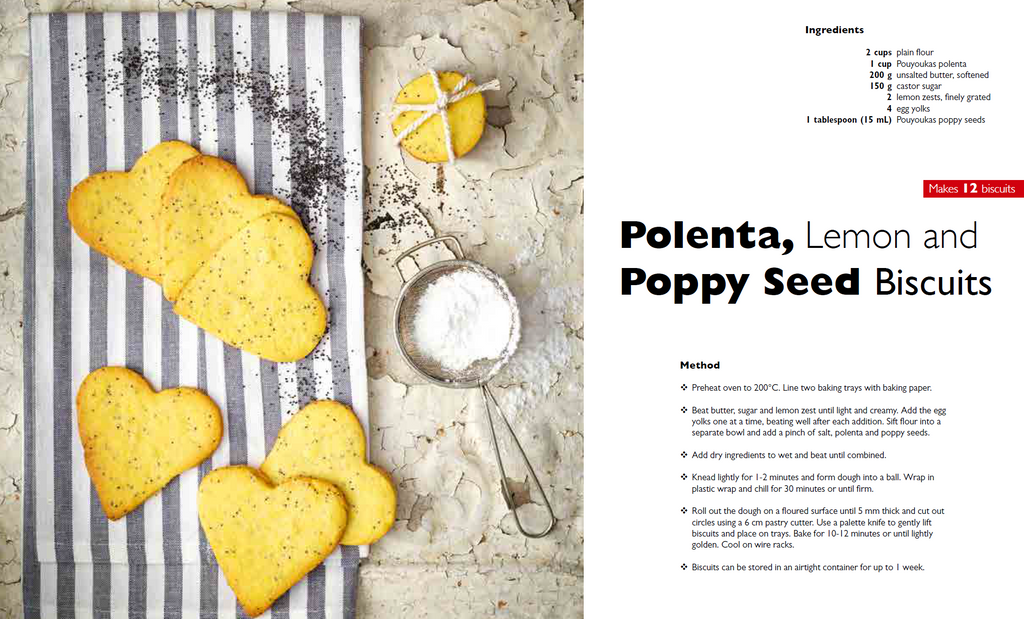 Ingredients

| | |
|---|---|
| 2 cups | plain flour |
| 1 cup | Pouyoukas polenta |
| 200 g | unsalted butter, softened |
| 150 g | castor sugar |
| 2 | lemon zests, finely grated |
| 4 | egg yolks |
| 1 tablespoon (15 mL) | Pouyoukas poppy seeds |

Makes 12 biscuits

Polenta, Lemon and Poppy Seed Biscuits

Method

❖ Preheat oven to 200°C. Line two baking trays with baking paper.

❖ Beat butter, sugar and lemon zest until light and creamy. Add the egg yolks one at a time, beating well after each addition. Sift flour into a separate bowl and add a pinch of salt, polenta and poppy seeds.

❖ Add dry ingredients to wet and beat until combined.

❖ Knead lightly for 1-2 minutes and form dough into a ball. Wrap in plastic wrap and chill for 30 minutes or until firm.

❖ Roll out the dough on a floured surface until 5 mm thick and cut out circles using a 6 cm pastry cutter. Use a palette knife to gently lift biscuits and place on trays. Bake for 10-12 minutes or until lightly golden. Cool on wire racks.

❖ Biscuits can be stored in an airtight container for up to 1 week.